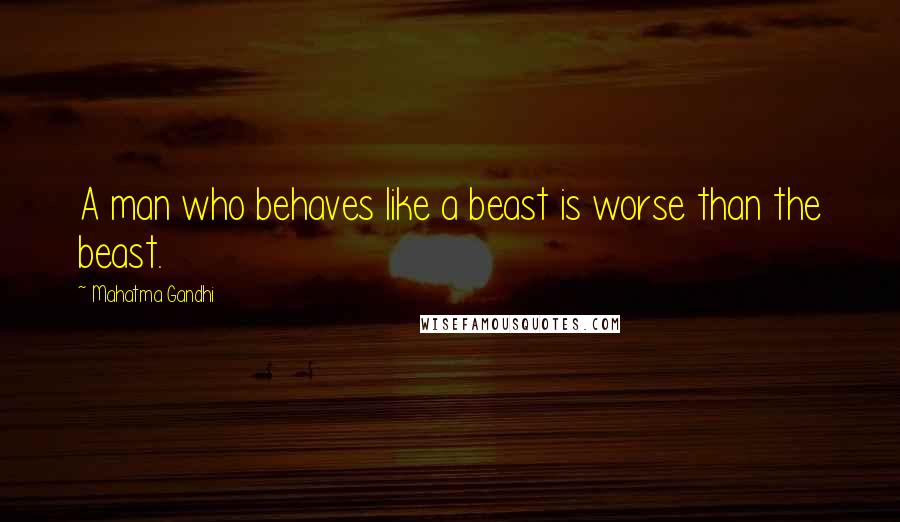 A man who behaves like a beast is worse than the beast.

~ Mahatma Gandhi

WISEFAMOUSQUOTES.COM